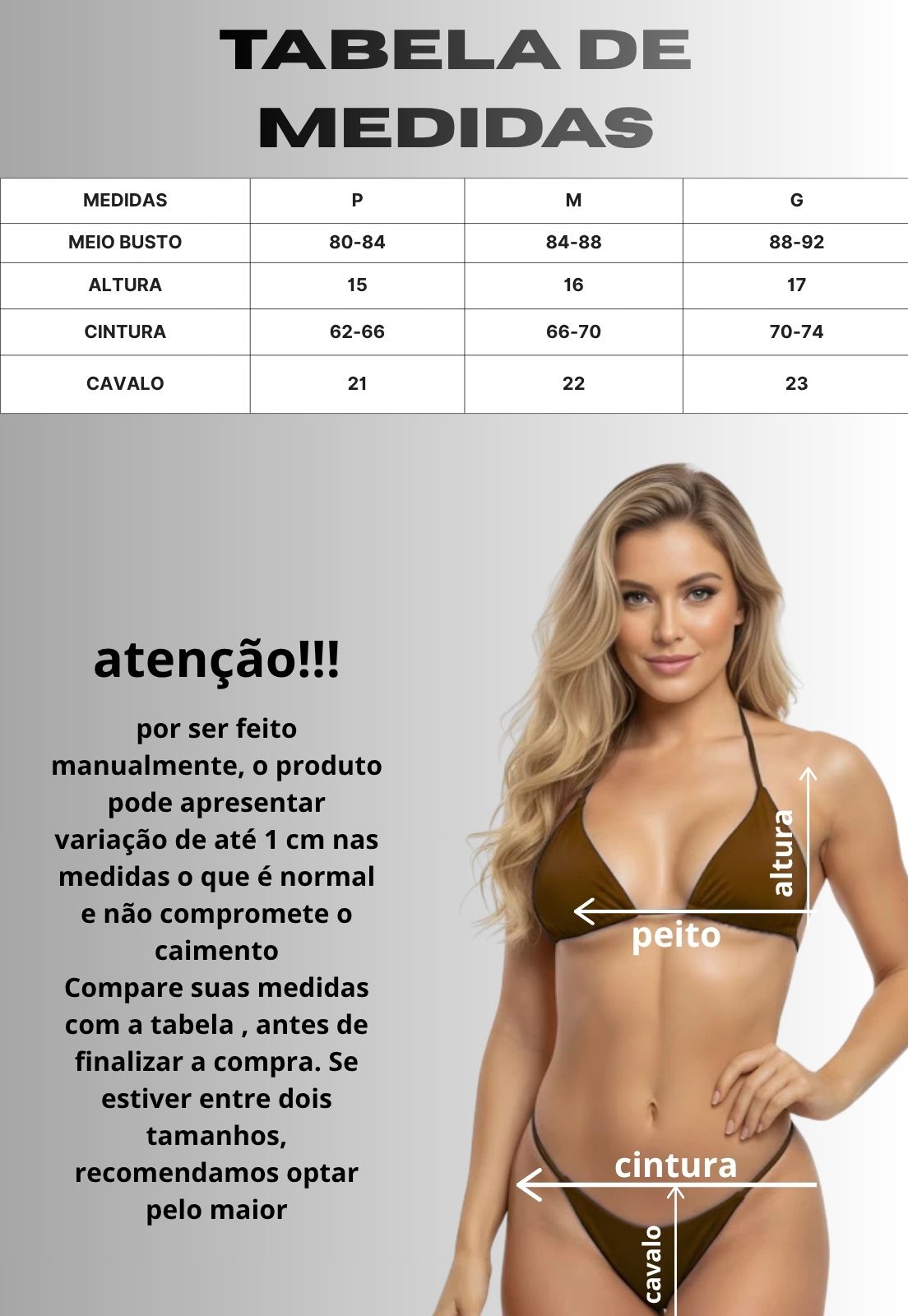 TABELA DE MEDIDAS

| MEDIDAS | P | M | G |
|---|---|---|---|
| MEIO BUSTO | 80-84 | 84-88 | 88-92 |
| ALTURA | 15 | 16 | 17 |
| CINTURA | 62-66 | 66-70 | 70-74 |
| CAVALO | 21 | 22 | 23 |

atenção!!!

por ser feito manualmente, o produto pode apresentar variação de até 1 cm nas medidas o que é normal e não compromete o caimento
Compare suas medidas com a tabela , antes de finalizar a compra. Se estiver entre dois tamanhos, recomendamos optar pelo maior

altura
peito
cintura
cavalo